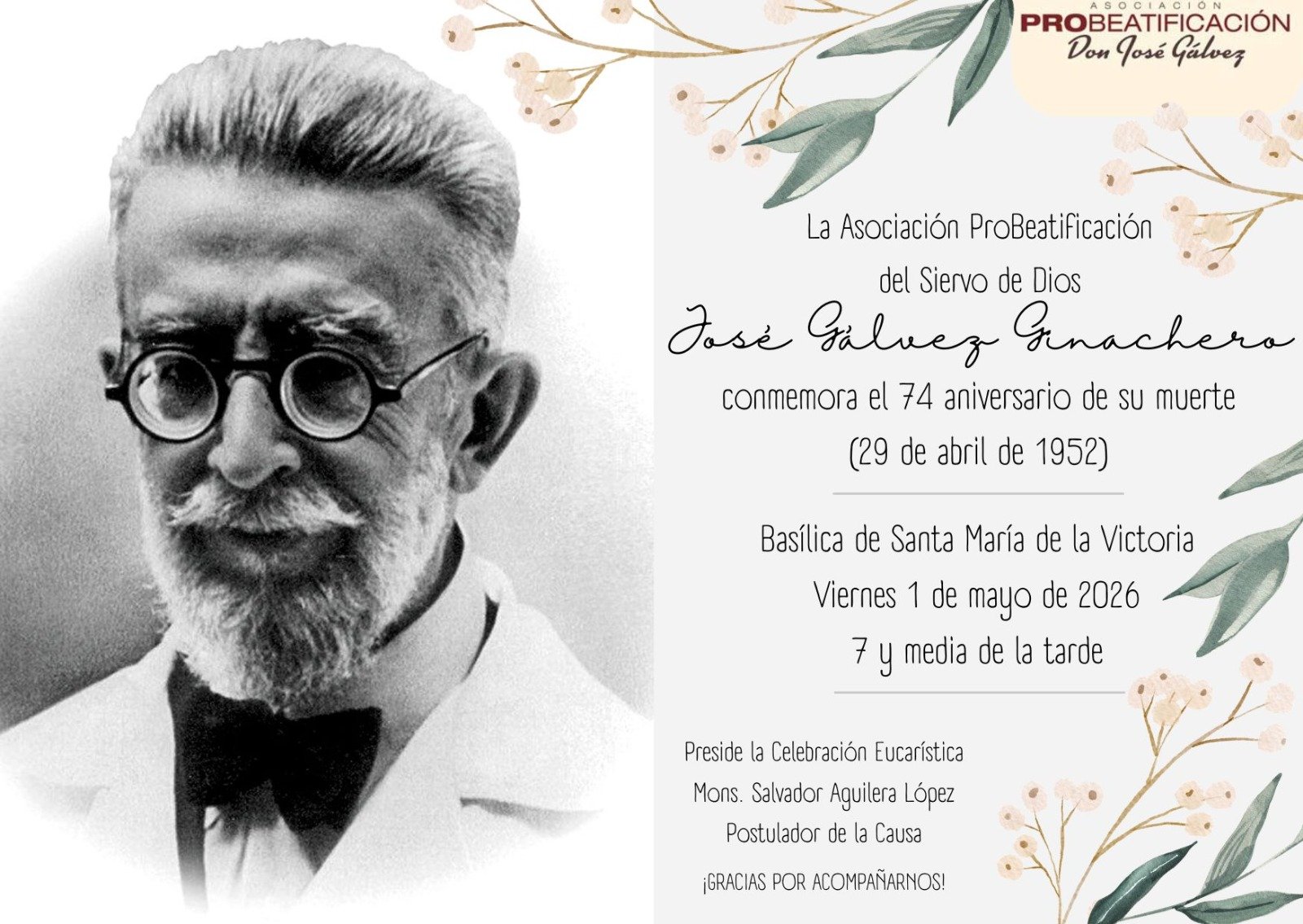 ASOCIACIÓN
PROBEATIFICACIÓN
Don José Gálvez

La Asociación ProBeatificación del Siervo de Dios

José Gálvez Ginachero

conmemora el 74 aniversario de su muerte (29 de abril de 1952)

Basílica de Santa María de la Victoria
Viernes 1 de mayo de 2026
7 y media de la tarde

Preside la Celebración Eucarística
Mons. Salvador Aguilera López
Postulador de la Causa

¡GRACIAS POR ACOMPAÑARNOS!